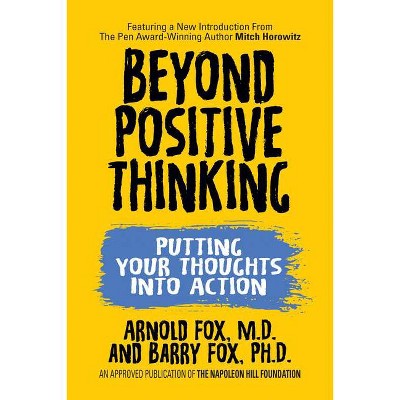 Featuring a New Introduction From
The Pen Award-Winning Author Mitch Horowitz

BEYOND POSITIVE THINKING

PUTTING YOUR THOUGHTS INTO ACTION

ARNOLD FOX, M.D.
AND BARRY FOX, PH.D.

AN APPROVED PUBLICATION OF THE NAPOLEON HILL FOUNDATION